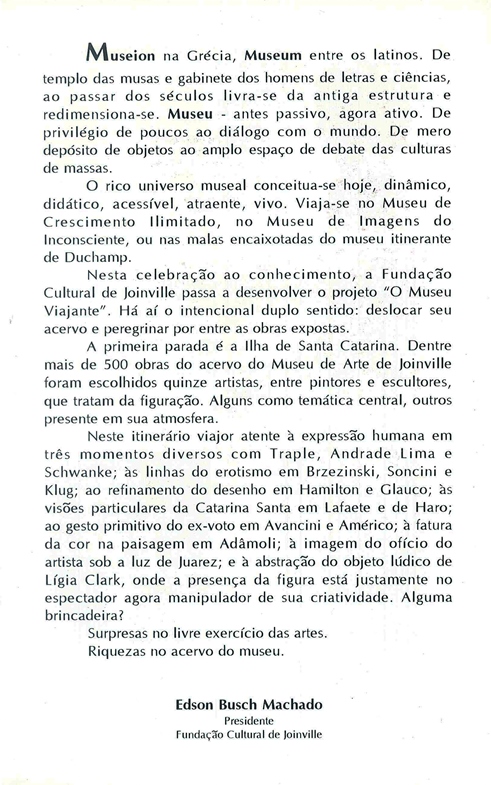 Museion na Grécia, Museum entre os latinos. De templo das musas e gabinete dos homens de letras e ciências, ao passar dos séculos livra-se da antiga estrutura e redimensiona-se. Museu - antes passivo, agora ativo. De privilégio de poucos ao diálogo com o mundo. De mero depósito de objetos ao amplo espaço de debate das culturas de massas.

O rico universo museal conceitua-se hoje, dinâmico, didático, acessível, atraente, vivo. Viaja-se no Museu de Crescimento Ilimitado, no Museu de Imagens do Inconsciente, ou nas malas encaixotadas do museu itinerante de Duchamp.

Nesta celebração ao conhecimento, a Fundação Cultural de Joinville passa a desenvolver o projeto "O Museu Viajante". Há aí o intencional duplo sentido: deslocar seu acervo e peregrinar por entre as obras expostas.

A primeira parada é a Ilha de Santa Catarina. Dentre mais de 500 obras do acervo do Museu de Arte de Joinville foram escolhidos quinze artistas, entre pintores e escultores, que tratam da figuração. Alguns como temática central, outros presente em sua atmosfera.

Neste itinerário viajor atente à expressão humana em três momentos diversos com Traple, Andrade Lima e Schwanke; às linhas do erotismo em Brzezinski, Soncini e Klug; ao refinamento do desenho em Hamilton e Glauco; às visões particulares da Catarina Santa em Lafaete e de Haro; ao gesto primitivo do ex-voto em Avancini e Américo; à fatura da cor na paisagem em Adâmoli; à imagem do ofício do artista sob a luz de Juarez; e à abstração do objeto lúdico de Lígia Clark, onde a presença da figura está justamente no espectador agora manipulador de sua criatividade. Alguma brincadeira?

Surpresas no livre exercício das artes.
Riquezas no acervo do museu.

Edson Busch Machado
Presidente
Fundação Cultural de Joinville